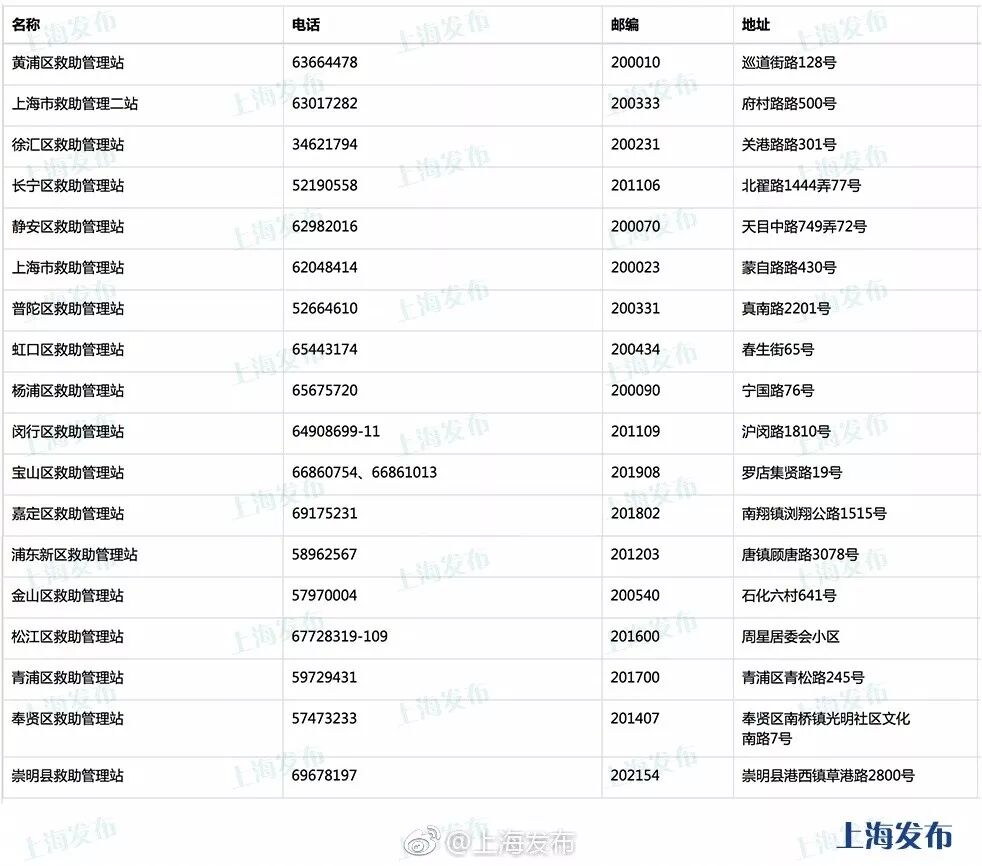 | 名称 | 电话 | 邮编 | 地址 |
|---|---|---|---|
| 黄浦区救助管理站 | 63664478 | 200010 | 巡道街路128号 |
| 上海市救助管理二站 | 63017282 | 200333 | 府村路路500号 |
| 徐汇区救助管理站 | 34621794 | 200231 | 关港路路301号 |
| 长宁区救助管理站 | 52190558 | 201106 | 北翟路1444弄77号 |
| 静安区救助管理站 | 62982016 | 200070 | 天目中路749弄72号 |
| 上海市救助管理站 | 62048414 | 200023 | 蒙自路路430号 |
| 普陀区救助管理站 | 52664610 | 200331 | 真南路2201号 |
| 虹口区救助管理站 | 65443174 | 200434 | 春生街65号 |
| 杨浦区救助管理站 | 65675720 | 200090 | 宁国路76号 |
| 闵行区救助管理站 | 64908699-11 | 201109 | 沪闵路1810号 |
| 宝山区救助管理站 | 66860754、66861013 | 201908 | 罗店集贤路19号 |
| 嘉定区救助管理站 | 69175231 | 201802 | 南翔镇浏翔公路1515号 |
| 浦东新区救助管理站 | 58962567 | 201203 | 唐镇顾唐路3078号 |
| 金山区救助管理站 | 57970004 | 200540 | 石化六村641号 |
| 松江区救助管理站 | 67728319-109 | 201600 | 周星居委会小区 |
| 青浦区救助管理站 | 59729431 | 201700 | 青浦区青松路245号 |
| 奉贤区救助管理站 | 57473233 | 201407 | 奉贤区南桥镇光明社区文化南路7号 |
| 崇明县救助管理站 | 69678197 | 202154 | 崇明县港西镇草港路2800号 |

@上海发布

上海发布